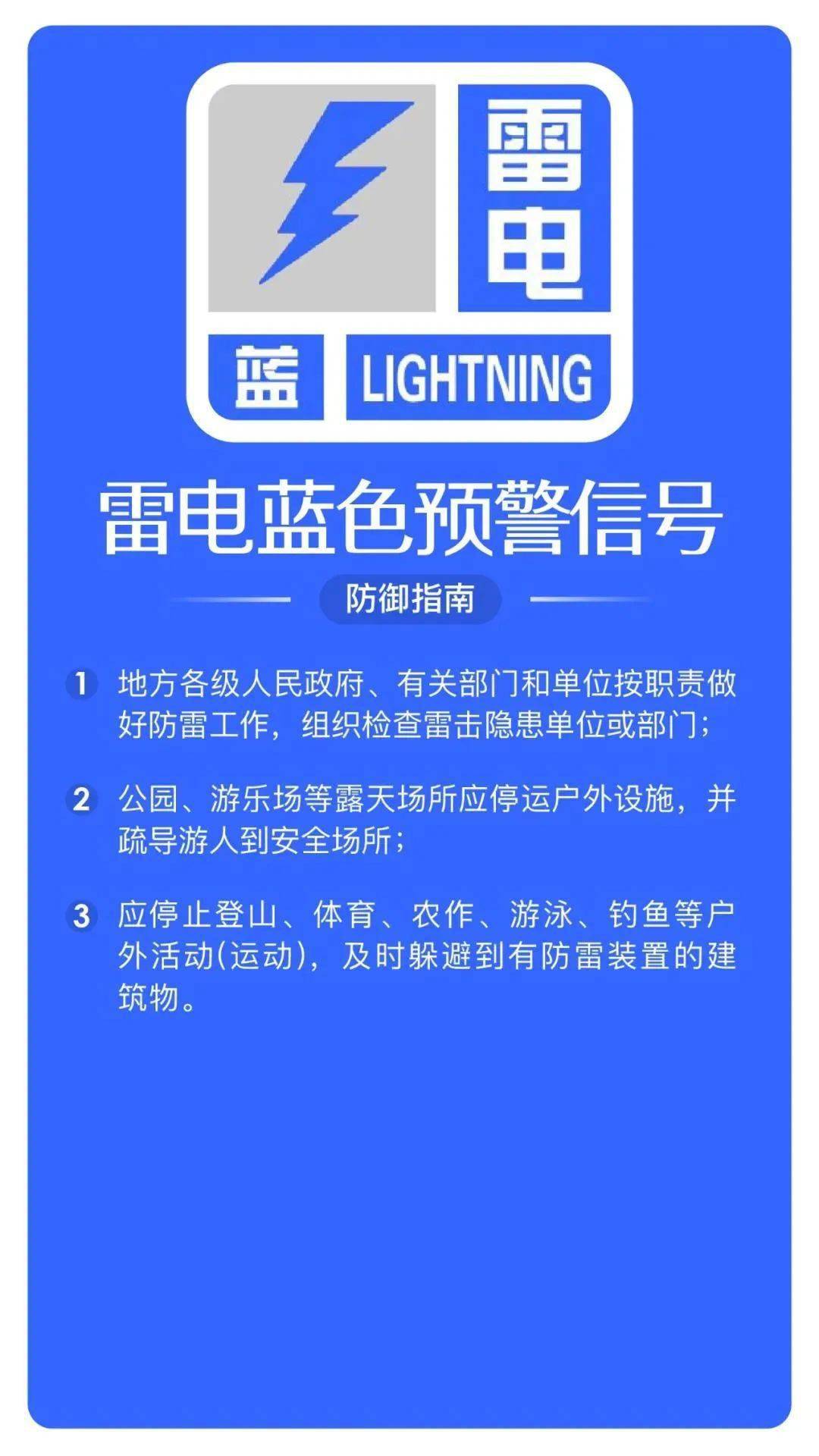 雷电

蓝 LIGHTNING

雷电蓝色预警信号

防御指南

1 地方各级人民政府、有关部门和单位按职责做好防雷工作，组织检查雷击隐患单位或部门；

2 公园、游乐场等露天场所应停运户外设施，并疏导游人到安全场所；

3 应停止登山、体育、农作、游泳、钓鱼等户外活动(运动)，及时躲避到有防雷装置的建筑物。